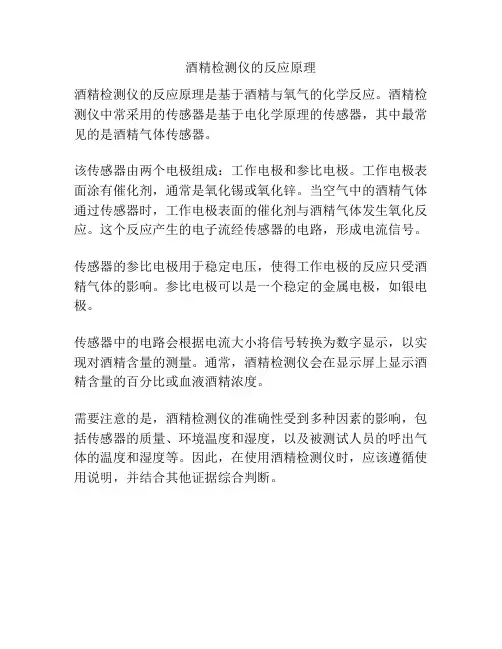 酒精检测仪的反应原理

酒精检测仪的反应原理是基于酒精与氧气的化学反应。酒精检测仪中常采用的传感器是基于电化学原理的传感器，其中最常见的是酒精气体传感器。

该传感器由两个电极组成：工作电极和参比电极。工作电极表面涂有催化剂，通常是氧化锡或氧化锌。当空气中的酒精气体通过传感器时，工作电极表面的催化剂与酒精气体发生氧化反应。这个反应产生的电子流经传感器的电路，形成电流信号。

传感器的参比电极用于稳定电压，使得工作电极的反应只受酒精气体的影响。参比电极可以是一个稳定的金属电极，如银电极。

传感器中的电路会根据电流大小将信号转换为数字显示，以实现对酒精含量的测量。通常，酒精检测仪会在显示屏上显示酒精含量的百分比或血液酒精浓度。

需要注意的是，酒精检测仪的准确性受到多种因素的影响，包括传感器的质量、环境温度和湿度，以及被测试人员的呼出气体的温度和湿度等。因此，在使用酒精检测仪时，应该遵循使用说明，并结合其他证据综合判断。